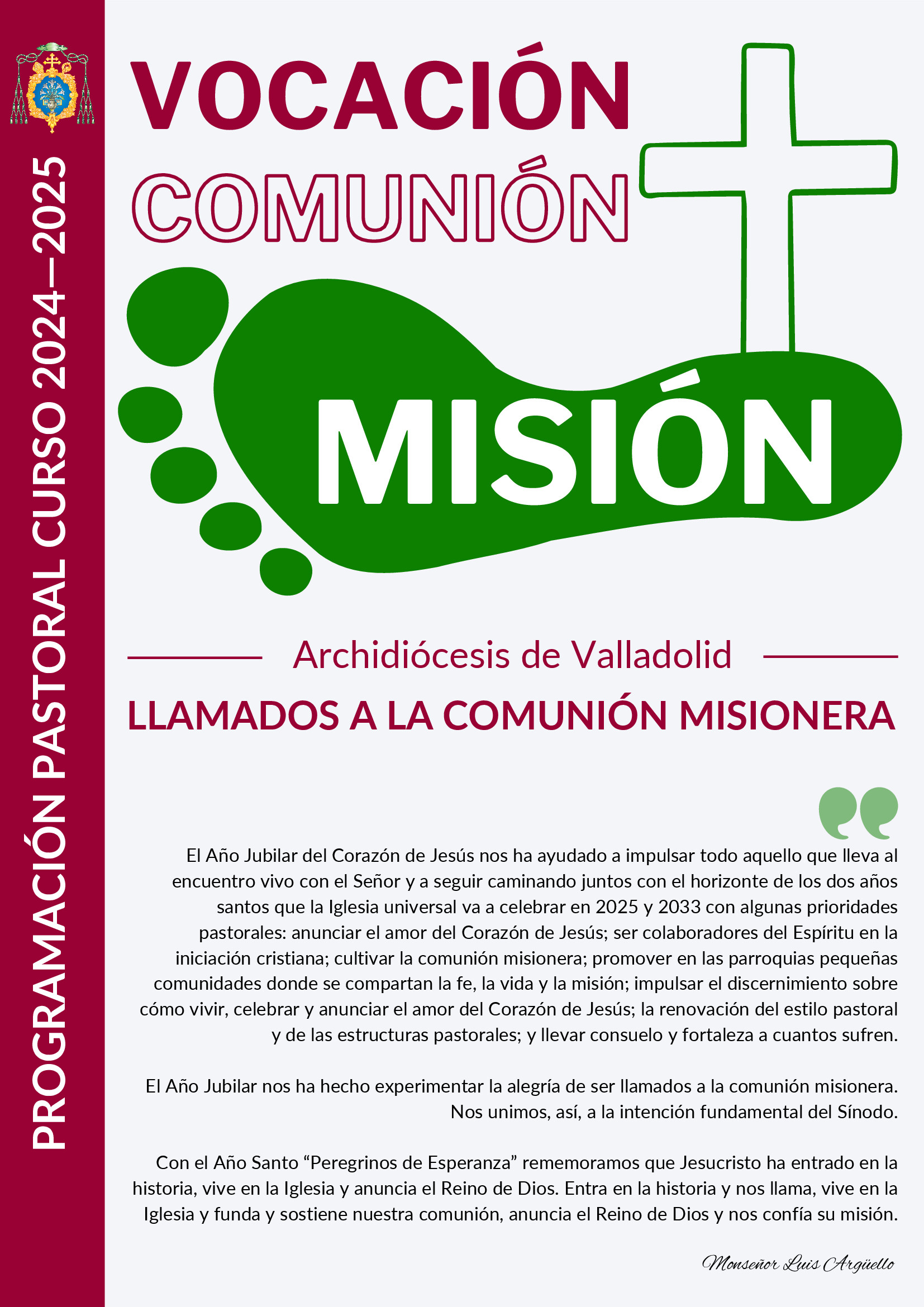 PROGRAMACIÓN PASTORAL CURSO 2024—2025

VOCACIÓN

COMUNIÓN

MISIÓN

Archidiócesis de Valladolid

LLAMADOS A LA COMUNIÓN MISIONERA

El Año Jubilar del Corazón de Jesús nos ha ayudado a impulsar todo aquello que lleva al encuentro vivo con el Señor y a seguir caminando juntos con el horizonte de los dos años santos que la Iglesia universal va a celebrar en 2025 y 2033 con algunas prioridades pastorales: anunciar el amor del Corazón de Jesús; ser colaboradores del Espíritu en la iniciación cristiana; cultivar la comunión misionera; promover en las parroquias pequeñas comunidades donde se compartan la fe, la vida y la misión; impulsar el discernimiento sobre cómo vivir, celebrar y anunciar el amor del Corazón de Jesús; la renovación del estilo pastoral y de las estructuras pastorales; y llevar consuelo y fortaleza a cuantos sufren.

El Año Jubilar nos ha hecho experimentar la alegría de ser llamados a la comunión misionera. Nos unimos, así, a la intención fundamental del Sínodo.

Con el Año Santo "Peregrinos de Esperanza" rememoramos que Jesucristo ha entrado en la historia, vive en la Iglesia y anuncia el Reino de Dios. Entra en la historia y nos llama, vive en la Iglesia y funda y sostiene nuestra comunión, anuncia el Reino de Dios y nos confía su misión.

Monseñor Luis Argüello